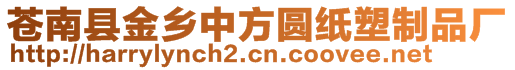 苍南县金乡中方圆纸塑制品厂
http://harrylynch2.cn.coovee.net